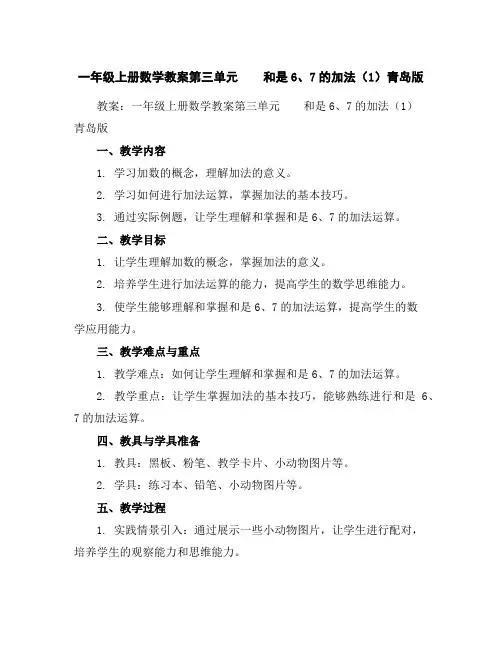 一年级上册数学教案第三单元　　和是 6、7 的加法（1）青岛版

教案：一年级上册数学教案第三单元　　和是 6、7 的加法（1）青岛版

一、教学内容

1. 学习加数的概念，理解加法的意义。

2. 学习如何进行加法运算，掌握加法的基本技巧。

3. 通过实际例题，让学生理解和掌握和是 6、7 的加法运算。

二、教学目标

1. 让学生理解加数的概念，掌握加法的意义。

2. 培养学生进行加法运算的能力，提高学生的数学思维能力。

3. 使学生能够理解和掌握和是 6、7 的加法运算，提高学生的数学应用能力。

三、教学难点与重点

1. 教学难点：如何让学生理解和掌握和是 6、7 的加法运算。

2. 教学重点：让学生掌握加法的基本技巧，能够熟练进行和是 6、7 的加法运算。

四、教具与学具准备

1. 教具：黑板、粉笔、教学卡片、小动物图片等。

2. 学具：练习本、铅笔、小动物图片等。

五、教学过程

1. 实践情景引入：通过展示一些小动物图片，让学生进行配对，培养学生的观察能力和思维能力。